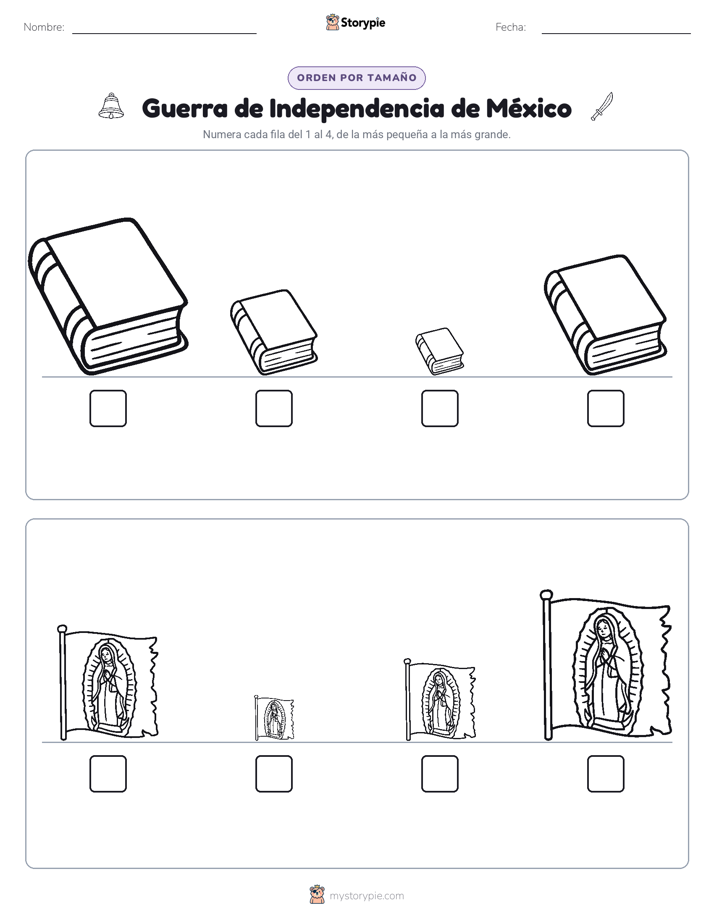 Nombre: Storypie Fecha:

ORDEN POR TAMAÑO

Guerra de Independencia de México

Numera cada fila del 1 al 4, de la más pequeña a la más grande.

mystorypie.com